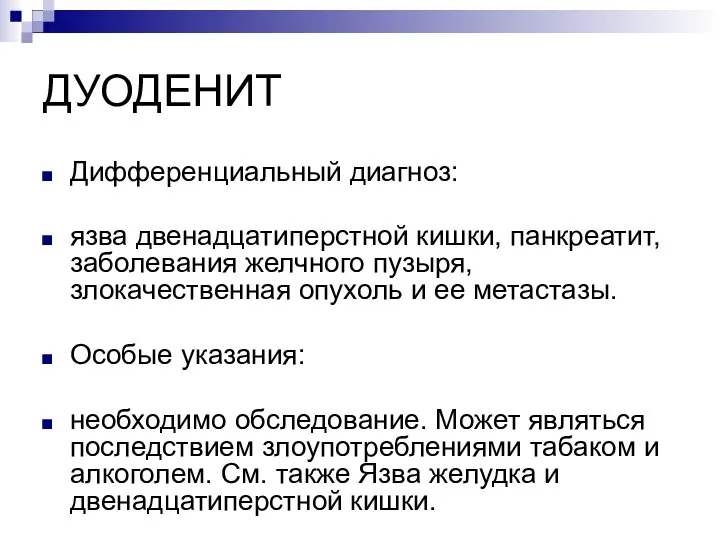 ДУОДЕНИТ

Дифференциальный диагноз:

язва двенадцатиперстной кишки, панкреатит, заболевания желчного пузыря, злокачественная опухоль и ее метастазы.

Особые указания:

необходимо обследование. Может являться последствием злоупотреблениями табаком и алкоголем. См. также Язва желудка и двенадцатиперстной кишки.